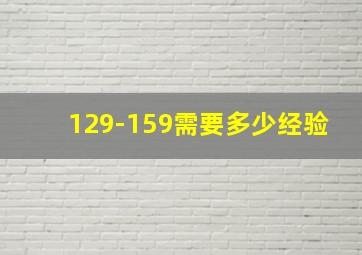 129-159需要多少经验